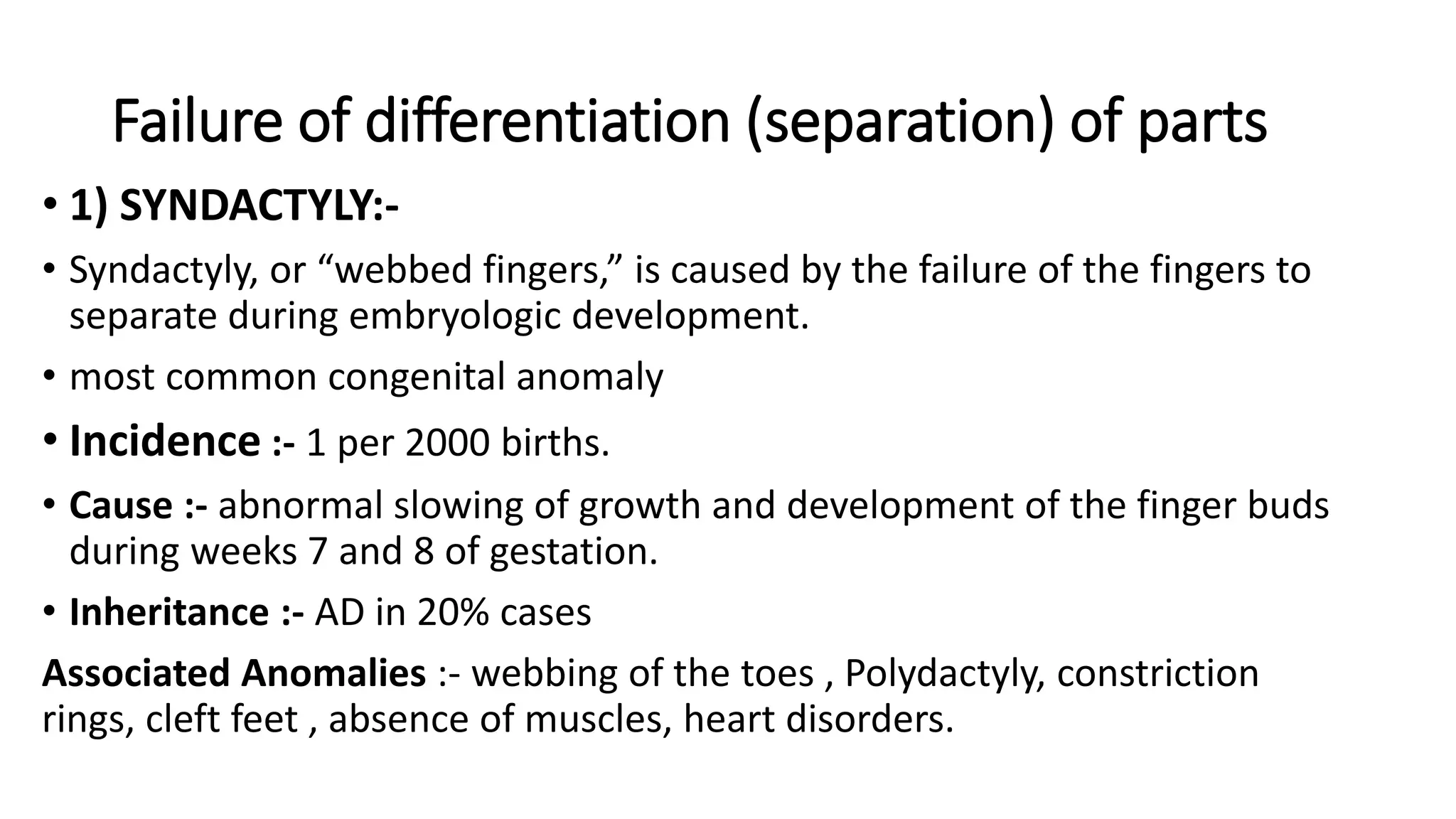 Failure of differentiation (separation) of parts

• 1) SYNDACTYLY:-

• Syndactyly, or “webbed fingers,” is caused by the failure of the fingers to separate during embryologic development.

• most common congenital anomaly

• Incidence :- 1 per 2000 births.

• Cause :- abnormal slowing of growth and development of the finger buds during weeks 7 and 8 of gestation.

• Inheritance :- AD in 20% cases

Associated Anomalies :- webbing of the toes , Polydactyly, constriction rings, cleft feet , absence of muscles, heart disorders.